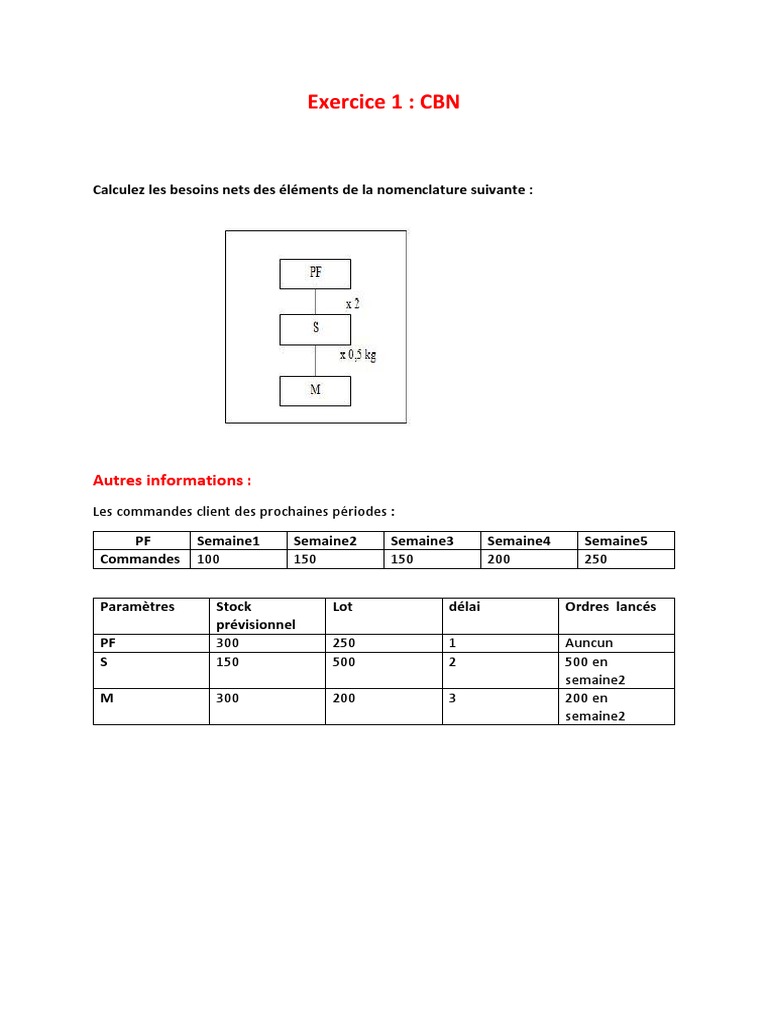 Exercice 1 : CBN

Calculez les besoins nets des éléments de la nomenclature suivante :

PF

x 2

S

x 0,5 kg

M

Autres informations :

Les commandes client des prochaines périodes :

| PF | Semaine1 | Semaine2 | Semaine3 | Semaine4 | Semaine5 |
|---|---|---|---|---|---|
| Commandes | 100 | 150 | 150 | 200 | 250 |

| Paramètres | Stock prévisionnel | Lot | délai | Ordres lancés |
|---|---|---|---|---|
| PF | 300 | 250 | 1 | Auncun |
| S | 150 | 500 | 2 | 500 en semaine2 |
| M | 300 | 200 | 3 | 200 en semaine2 |